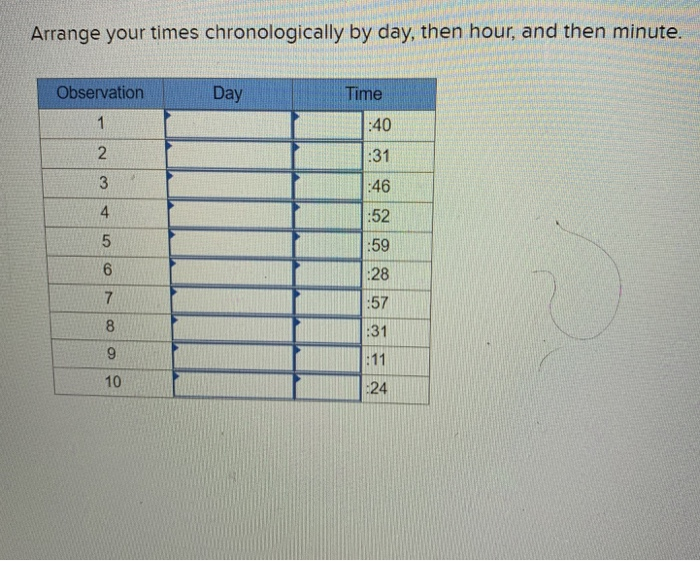 Arrange your times chronologically by day, then hour, and then minute.

| Observation | Day | Time | |
|---|---|---|---|
| 1 | | | :40 |
| 2 | | | :31 |
| 3 | | | :46 |
| 4 | | | :52 |
| 5 | | | :59 |
| 6 | | | :28 |
| 7 | | | :57 |
| 8 | | | :31 |
| 9 | | | :11 |
| 10 | | | :24 |